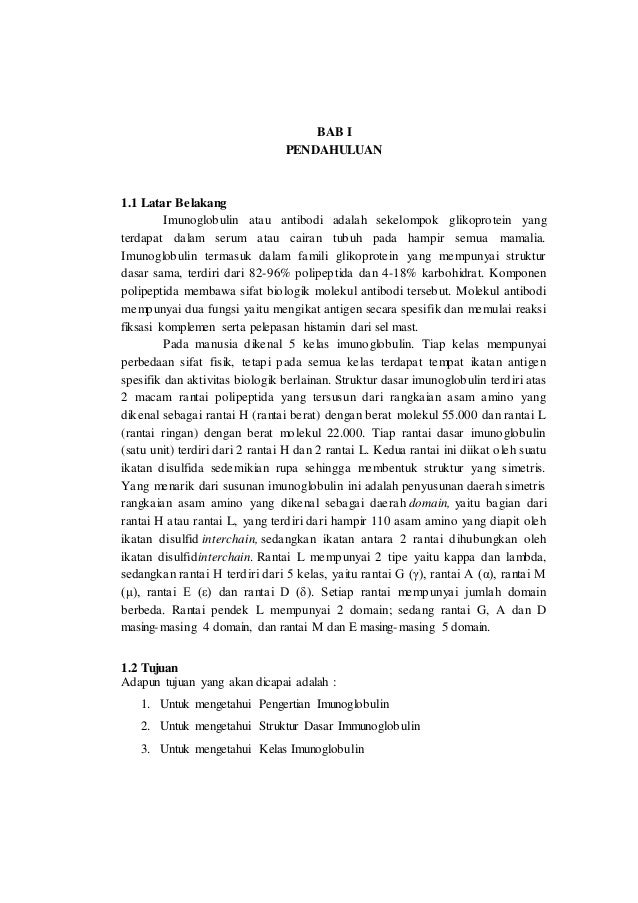 BAB I
PENDAHULUAN

1.1 Latar Belakang

Imunoglobulin atau antibodi adalah sekelompok glikoprotein yang terdapat dalam serum atau cairan tubuh pada hampir semua mamalia. Imunoglobulin termasuk dalam famili glikoprotein yang mempunyai struktur dasar sama, terdiri dari 82-96% polipeptida dan 4-18% karbohidrat. Komponen polipeptida membawa sifat biologik molekul antibodi tersebut. Molekul antibodi mempunyai dua fungsi yaitu mengikat antigen secara spesifik dan memulai reaksi fiksasi komplemen serta pelepasan histamin dari sel mast.

Pada manusia dikenal 5 kelas imunoglobulin. Tiap kelas mempunyai perbedaan sifat fisik, tetapi pada semua kelas terdapat tempat ikatan antigen spesifik dan aktivitas biologik berlainan. Struktur dasar imunoglobulin terdiri atas 2 macam rantai polipeptida yang tersusun dari rangkaian asam amino yang dikenal sebagai rantai H (rantai berat) dengan berat molekul 55.000 dan rantai L (rantai ringan) dengan berat molekul 22.000. Tiap rantai dasar imunoglobulin (satu unit) terdiri dari 2 rantai H dan 2 rantai L. Kedua rantai ini diikat oleh suatu ikatan disulfida sedemikian rupa sehingga membentuk struktur yang simetris. Yang menarik dari susunan imunoglobulin ini adalah penyusunan daerah simetris rangkaian asam amino yang dikenal sebagai daerah domain, yaitu bagian dari rantai H atau rantai L, yang terdiri dari hampir 110 asam amino yang diapit oleh ikatan disulfid interchain, sedangkan ikatan antara 2 rantai dihubungkan oleh ikatan disulfidinterchain. Rantai L mempunyai 2 tipe yaitu kappa dan lambda, sedangkan rantai H terdiri dari 5 kelas, yaitu rantai G (γ), rantai A (α), rantai M (μ), rantai E (ε) dan rantai D (δ). Setiap rantai mempunyai jumlah domain berbeda. Rantai pendek L mempunyai 2 domain; sedang rantai G, A dan D masing-masing 4 domain, dan rantai M dan E masing-masing 5 domain.

1.2 Tujuan
Adapun tujuan yang akan dicapai adalah :
1. Untuk mengetahui Pengertian Imunoglobulin
2. Untuk mengetahui Struktur Dasar Immunoglobulin
3. Untuk mengetahui Kelas Imunoglobulin